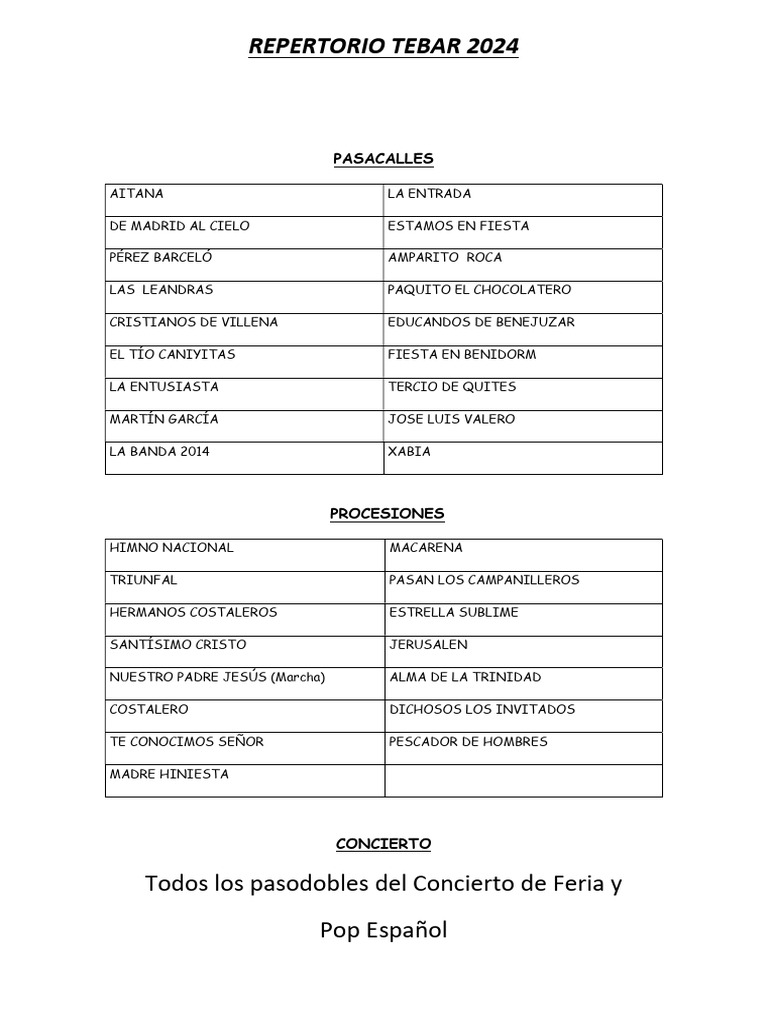 REPERTORIO TEBAR 2024

PASACALLES

| AITANA | LA ENTRADA |
|---|---|
| DE MADRID AL CIELO | ESTAMOS EN FIESTA |
| PÉREZ BARCELÓ | AMPARITO ROCA |
| LAS LEANDRAS | PAQUITO EL CHOCOLATERO |
| CRISTIANOS DE VILLENA | EDUCANDOS DE BENEJUZAR |
| EL TÍO CANIYITAS | FIESTA EN BENIDORM |
| LA ENTUSIASTA | TERCIO DE QUITES |
| MARTÍN GARCÍA | JOSE LUIS VALERO |
| LA BANDA 2014 | XABIA |

PROCESIONES

| HIMNO NACIONAL | MACARENA |
|---|---|
| TRIUNFAL | PASAN LOS CAMPANILLEROS |
| HERMANOS COSTALEROS | ESTRELLA SUBLIME |
| SANTÍSIMO CRISTO | JERUSALEN |
| NUESTRO PADRE JESÚS (Marcha) | ALMA DE LA TRINIDAD |
| COSTALERO | DICHOSOS LOS INVITADOS |
| TE CONOCIMOS SEÑOR | PESCADOR DE HOMBRES |
| MADRE HINIESTA | |

CONCIERTO

Todos los pasodobles del Concierto de Feria y

Pop Español